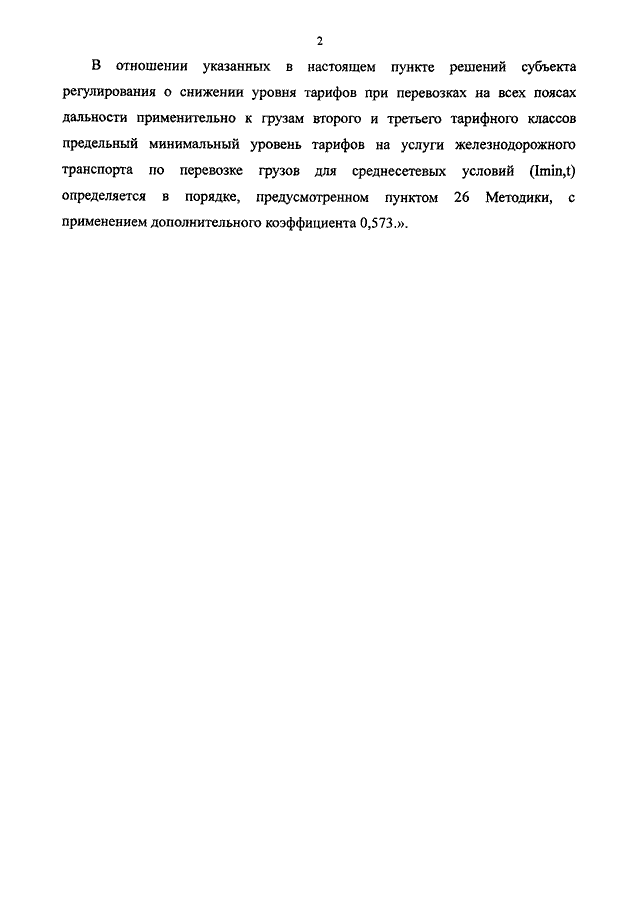 2

В отношении указанных в настоящем пункте решений субъекта регулирования о снижении уровня тарифов при перевозках на всех поясах дальности применительно к грузам второго и третьего тарифного классов предельный минимальный уровень тарифов на услуги железнодорожного транспорта по перевозке грузов для среднесетевых условий (Imin,t) определяется в порядке, предусмотренном пунктом 26 Методики, с применением дополнительного коэффициента 0,573.».